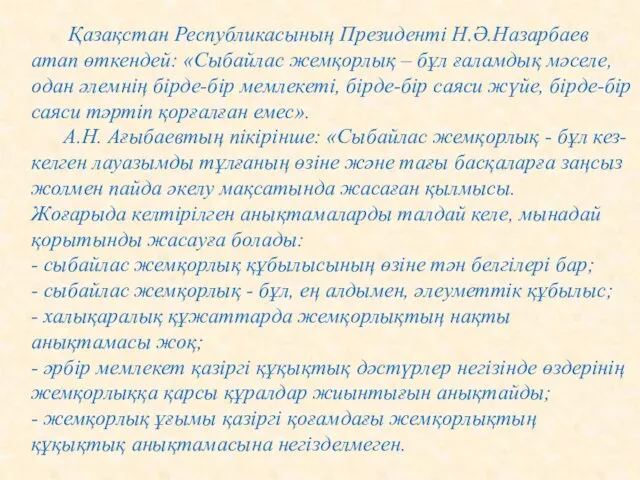 Қазақстан Республикасының Президенті Н.Ә.Назарбаев атап өткендей: «Сыбайлас жемқорлық – бұл ғаламдық мәселе, одан әлемнің бірде-бір мемлекеті, бірде-бір саяси жүйе, бірде-бір саяси тәртіп қорғалған емес».

А.Н. Ағыбаевтың пікірінше: «Сыбайлас жемқорлық - бұл кез-келген лауазымды тұлғаның өзіне және тағы басқаларға заңсыз жолмен пайда әкелу мақсатында жасаған қылмысы.

Жоғарыда келтірілген анықтамаларды талдай келе, мынадай қорытынды жасауға болады:

- сыбайлас жемқорлық құбылысының өзіне тән белгілері бар;
- сыбайлас жемқорлық - бұл, ең алдымен, әлеуметтік құбылыс;
- халықаралық құжаттарда жемқорлықтың нақты анықтамасы жоқ;
- әрбір мемлекет қазіргі құқықтық дәстүрлер негізінде өздерінің жемқорлыққа қарсы құралдар жиынтығын анықтайды;
- жемқорлық ұғымы қазіргі қоғамдағы жемқорлықтың құқықтық анықтамасына негізделмеген.